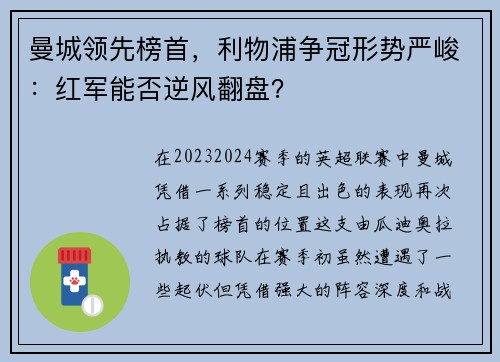 曼城领先榜首，利物浦争冠形势严峻：红军能否逆风翻盘？

在20232024赛季的英超联赛中曼城凭借一系列稳定且出色的表现再次占据了榜首的位置这支由瓜迪奥拉执教的球队在赛季初虽然遭遇了一些起伏但凭借强大的阵容深度和战